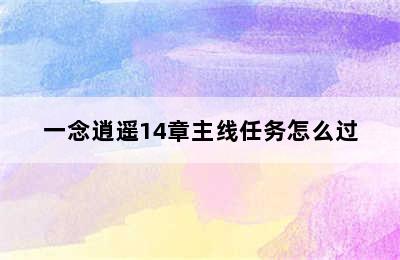 一念逍遥14章主线任务怎么过